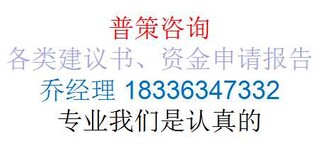 普策咨询
各类建议书、资金申请报告
乔经理 18336347332
专业我们是认真的